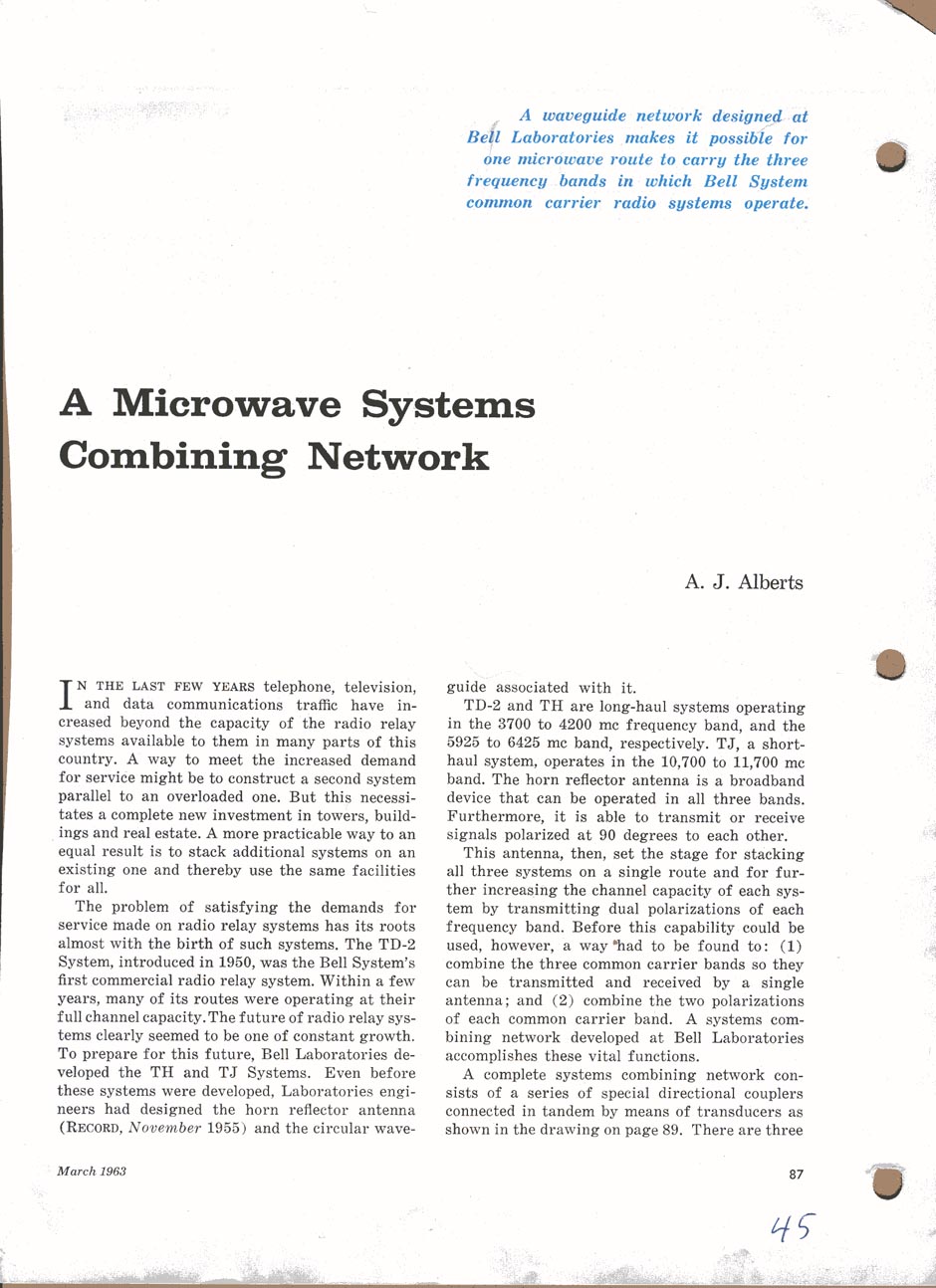 A waveguide network designed at Bell Laboratories makes it possible for one microwave route to carry the three frequency bands in which Bell System common carrier radio systems operate.

A Microwave Systems Combining Network

A. J. Alberts

IN THE LAST FEW YEARS telephone, television, and data communications traffic have increased beyond the capacity of the radio relay systems available to them in many parts of this country. A way to meet the increased demand for service might be to construct a second system parallel to an overloaded one. But this necessitates a complete new investment in towers, buildings and real estate. A more practicable way to an equal result is to stack additional systems on an existing one and thereby use the same facilities for all.

The problem of satisfying the demands for service made on radio relay systems has its roots almost with the birth of such systems. The TD-2 System, introduced in 1950, was the Bell System's first commercial radio relay system. Within a few years, many of its routes were operating at their full channel capacity. The future of radio relay systems clearly seemed to be one of constant growth. To prepare for this future, Bell Laboratories developed the TH and TJ Systems. Even before these systems were developed, Laboratories engineers had designed the horn reflector antenna (RECORD, November 1955) and the circular waveguide associated with it.

TD-2 and TH are long-haul systems operating in the 3700 to 4200 mc frequency band, and the 5925 to 6425 mc band, respectively. TJ, a short-haul system, operates in the 10,700 to 11,700 mc band. The horn reflector antenna is a broadband device that can be operated in all three bands. Furthermore, it is able to transmit or receive signals polarized at 90 degrees to each other.

This antenna, then, set the stage for stacking all three systems on a single route and for further increasing the channel capacity of each system by transmitting dual polarizations of each frequency band. Before this capability could be used, however, a way had to be found to: (1) combine the three common carrier bands so they can be transmitted and received by a single antenna; and (2) combine the two polarizations of each common carrier band. A systems combining network developed at Bell Laboratories accomplishes these vital functions.

A complete systems combining network consists of a series of special directional couplers connected in tandem by means of transducers as shown in the drawing on page 89. There are three

March 1963

87

45